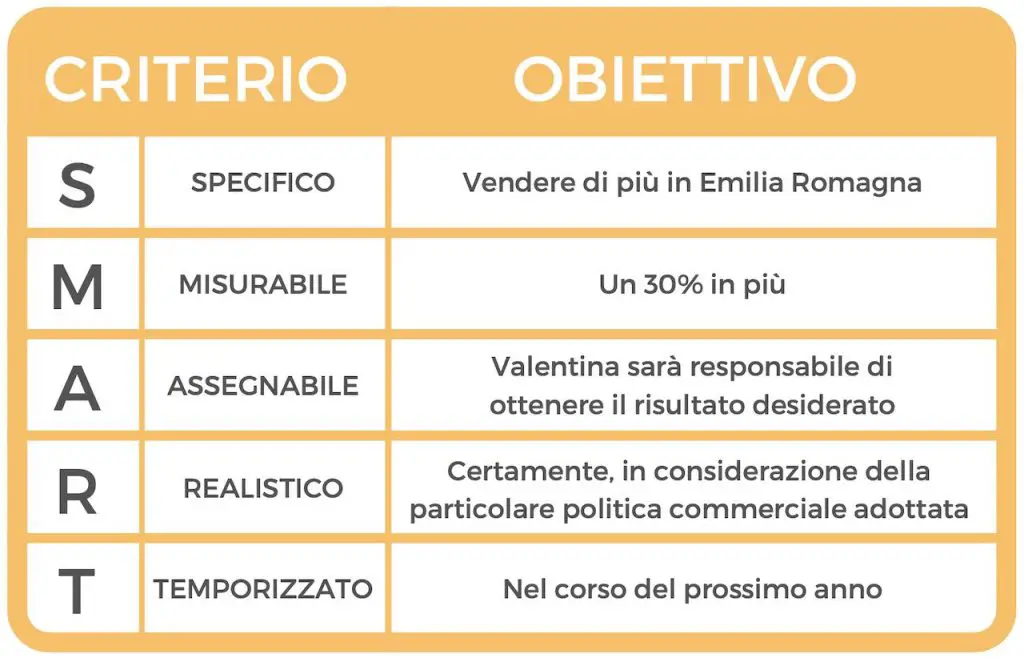 | CRITERIO | | OBIETTIVO |
|---|---|---|
| S | SPECIFICO | Vendere di più in Emilia Romagna |
| M | MISURABILE | Un 30% in più |
| A | ASSEGNABILE | Valentina sarà responsabile di ottenere il risultato desiderato |
| R | REALISTICO | Certamente, in considerazione della particolare politica commerciale adottata |
| T | TEMPORIZZATO | Nel corso del prossimo anno |